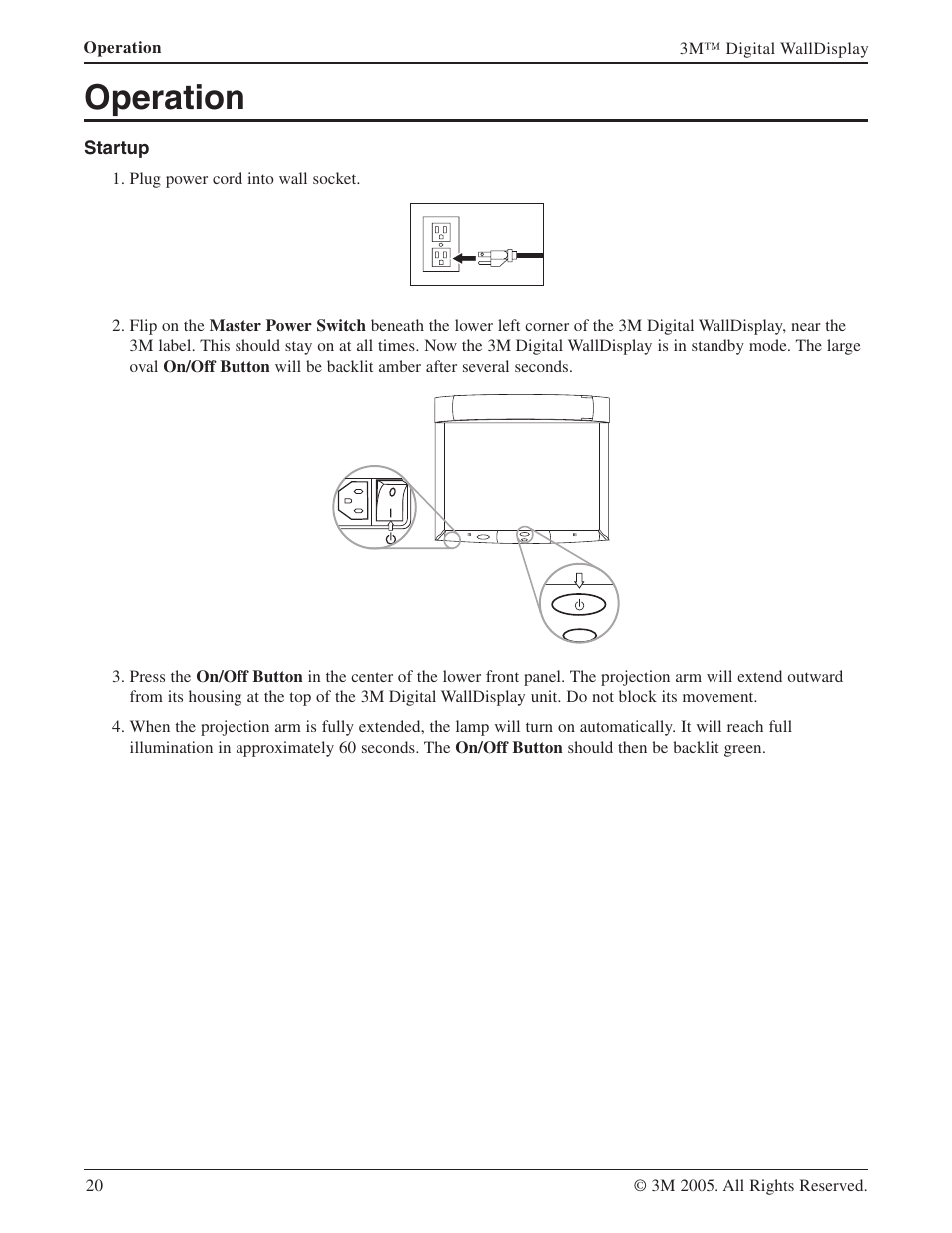 Operation

3M™ Digital WallDisplay

Operation

Startup

1. Plug power cord into wall socket.

2. Flip on the Master Power Switch beneath the lower left corner of the 3M Digital WallDisplay, near the 3M label. This should stay on at all times. Now the 3M Digital WallDisplay is in standby mode. The large oval On/Off Button will be backlit amber after several seconds.

0

I

3. Press the On/Off Button in the center of the lower front panel. The projection arm will extend outward from its housing at the top of the 3M Digital WallDisplay unit. Do not block its movement.

4. When the projection arm is fully extended, the lamp will turn on automatically. It will reach full illumination in approximately 60 seconds. The On/Off Button should then be backlit green.

20

© 3M 2005. All Rights Reserved.